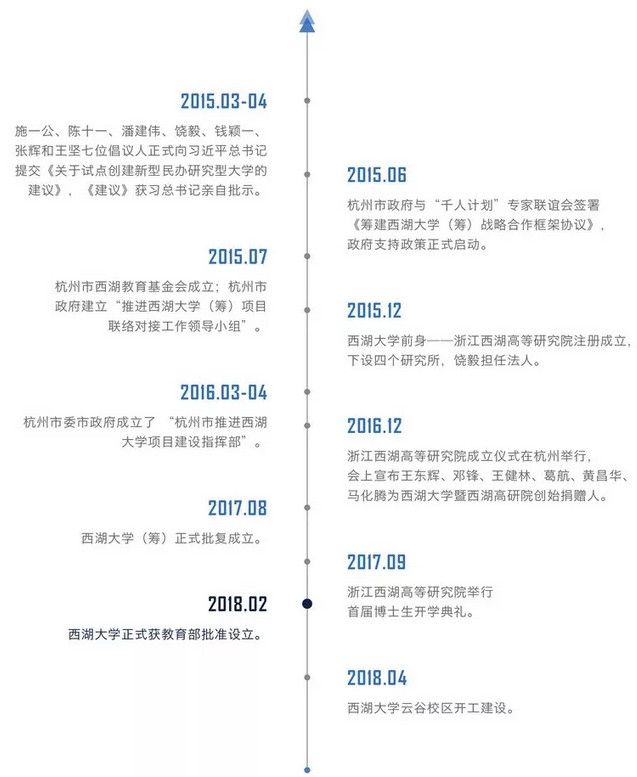 2015.03-04
施一公、陈十一、潘建伟、饶毅、钱颖一、张辉和王坚七位倡议人正式向习近平总书记提交《关于试点创建新型民办研究型大学的建议》，《建议》获习总书记亲自批示。

2015.06
杭州市政府与“千人计划”专家联谊会签署《筹建西湖大学（筹）战略合作框架协议》，政府支持政策正式启动。

2015.07
杭州市西湖教育基金会成立；杭州市政府建立“推进西湖大学（筹）项目联络对接工作领导小组”。

2015.12
西湖大学前身——浙江西湖高等研究院注册成立，下设四个研究所，饶毅担任法人。

2016.03-04
杭州市委市政府成立了“杭州市推进西湖大学项目建设指挥部”。

2016.12
浙江西湖高等研究院成立仪式在杭州举行，会上宣布王东辉、邓锋、王健林、葛航、黄昌华、马化腾为西湖大学暨西湖高研院创始捐赠人。

2017.08
西湖大学（筹）正式批复成立。

2017.09
浙江西湖高等研究院举行首届博士生开学典礼。

2018.02
西湖大学正式获教育部批准设立。

2018.04
西湖大学云谷校区开工建设。